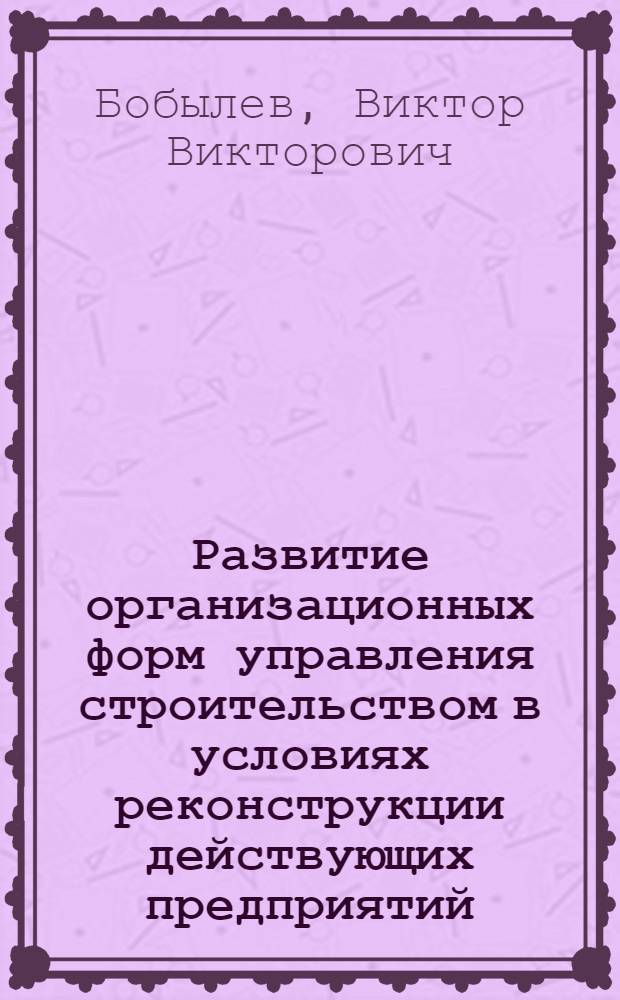 Бобылев, Виктор Викторович

Развитие организационных форм управления строительством в условиях реконструкции действующих предприятий